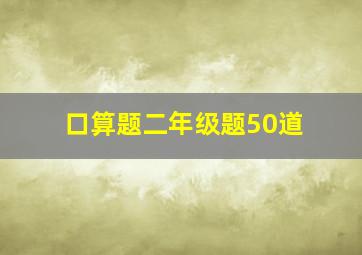 口算题二年级题50道